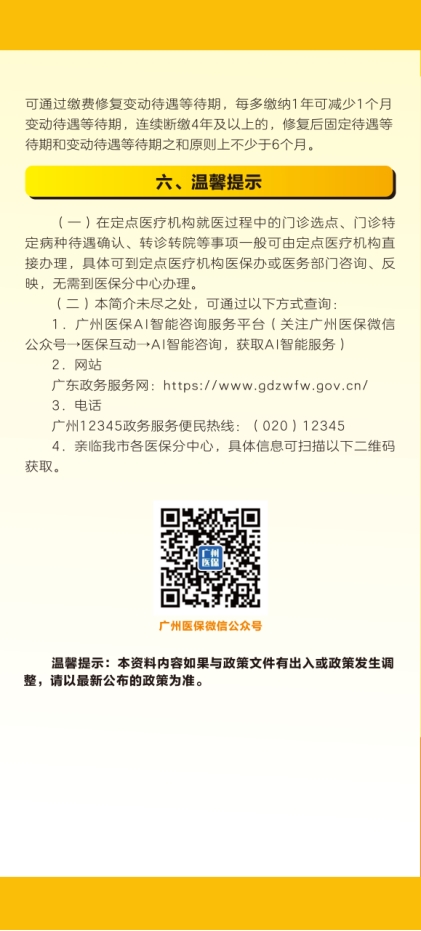 可通过缴费修复变动待遇等待期，每多缴纳1年可减少1个月变动待遇等待期，连续断缴4年及以上的，修复后固定待遇等待期和变动待遇等待期之和原则上不少于6个月。

六、温馨提示

（一）在定点医疗机构就医过程中的门诊选点、门诊特定病种待遇确认、转诊转院等事项一般可由定点医疗机构直接办理，具体可到定点医疗机构医保办或医务部门咨询、反映，无需到医保分中心办理。

（二）本简介未尽之处，可通过以下方式查询：

1．广州医保AI智能咨询服务平台（关注广州医保微信公众号→医保互动→AI智能咨询，获取AI智能服务）

2．网站

广东政务服务网：https://www.gdzwfw.gov.cn/

3．电话

广州12345政务服务便民热线：（020）12345

4．亲临我市各医保分中心，具体信息可扫描以下二维码获取。

广州医保

广州医保微信公众号

温馨提示：本资料内容如果与政策文件有出入或政策发生调整，请以最新公布的政策为准。